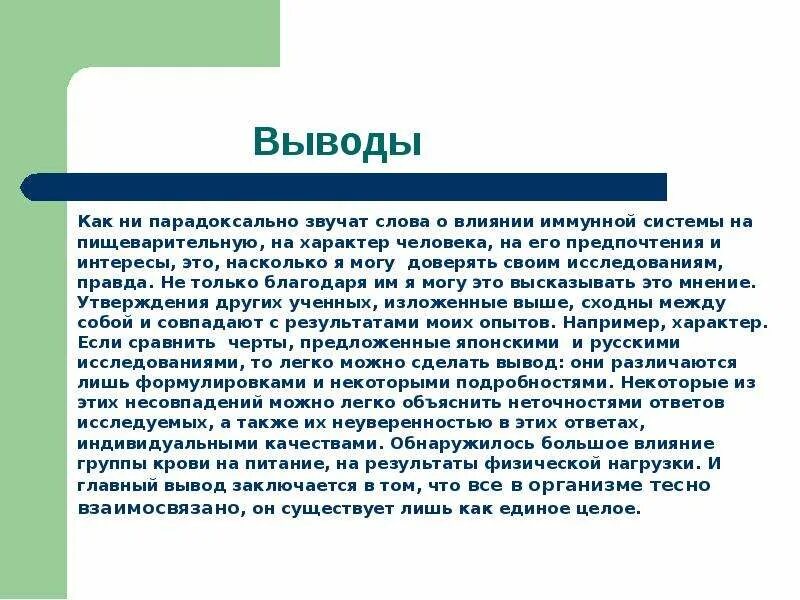 Выводы

Как ни парадоксально звучат слова о влиянии иммунной системы на пищеварительную, на характер человека, на его предпочтения и интересы, это, насколько я могу доверять своим исследованиям, правда. Не только благодаря им я могу это высказывать это мнение. Утверждения других ученных, изложенные выше, сходны между собой и совпадают с результатами моих опытов. Например, характер. Если сравнить черты, предложенные японскими и русскими исследованиями, то легко можно сделать вывод: они различаются лишь формулировками и некоторыми подробностями. Некоторые из этих несовпадений можно легко объяснить неточностями ответов исследуемых, а также их неуверенностью в этих ответах, индивидуальными качествами. Обнаружилось большое влияние группы крови на питание, на результаты физической нагрузки. И главный вывод заключается в том, что все в организме тесно взаимосвязано, он существует лишь как единое целое.